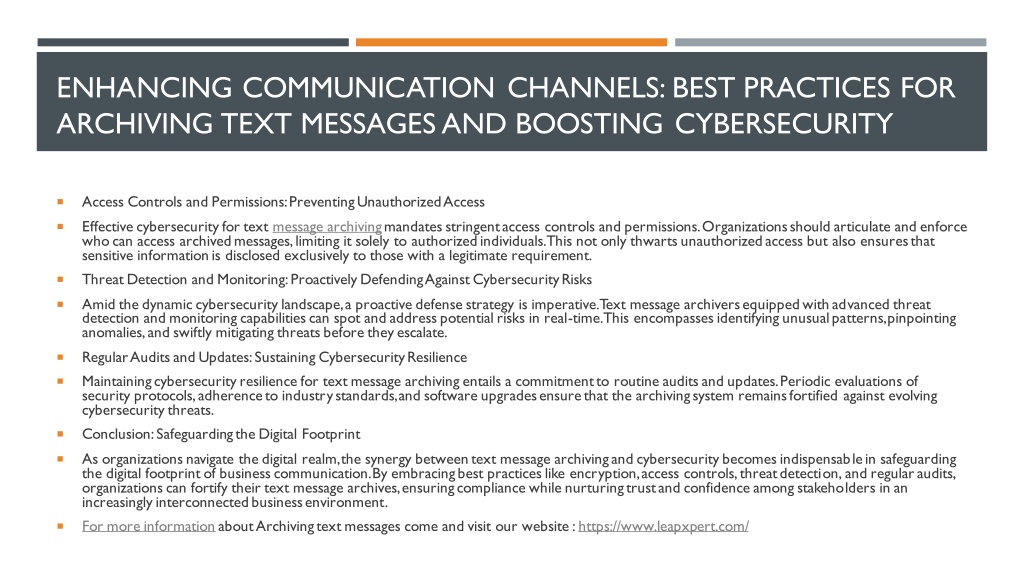 ENHANCING COMMUNICATION CHANNELS: BEST PRACTICES FOR ARCHIVING TEXT MESSAGES AND BOOSTING CYBERSECURITY

Access Controls and Permissions: Preventing Unauthorized Access

Effective cybersecurity for text message archiving mandates stringent access controls and permissions. Organizations should articulate and enforce who can access archived messages, limiting it solely to authorized individuals. This not only thwarts unauthorized access but also ensures that sensitive information is disclosed exclusively to those with a legitimate requirement.

Threat Detection and Monitoring: Proactively Defending Against Cybersecurity Risks

Amid the dynamic cybersecurity landscape, a proactive defense strategy is imperative. Text message archivers equipped with advanced threat detection and monitoring capabilities can spot and address potential risks in real-time. This encompasses identifying unusual patterns, pinpointing anomalies, and swiftly mitigating threats before they escalate.

Regular Audits and Updates: Sustaining Cybersecurity Resilience

Maintaining cybersecurity resilience for text message archiving entails a commitment to routine audits and updates. Periodic evaluations of security protocols, adherence to industry standards, and software upgrades ensure that the archiving system remains fortified against evolving cybersecurity threats.

Conclusion: Safeguarding the Digital Footprint

As organizations navigate the digital realm, the synergy between text message archiving and cybersecurity becomes indispensable in safeguarding the digital footprint of business communication. By embracing best practices like encryption, access controls, threat detection, and regular audits, organizations can fortify their text message archives, ensuring compliance while nurturing trust and confidence among stakeholders in an increasingly interconnected business environment.

For more information about Archiving text messages come and visit our website : https://www.leapxpert.com/